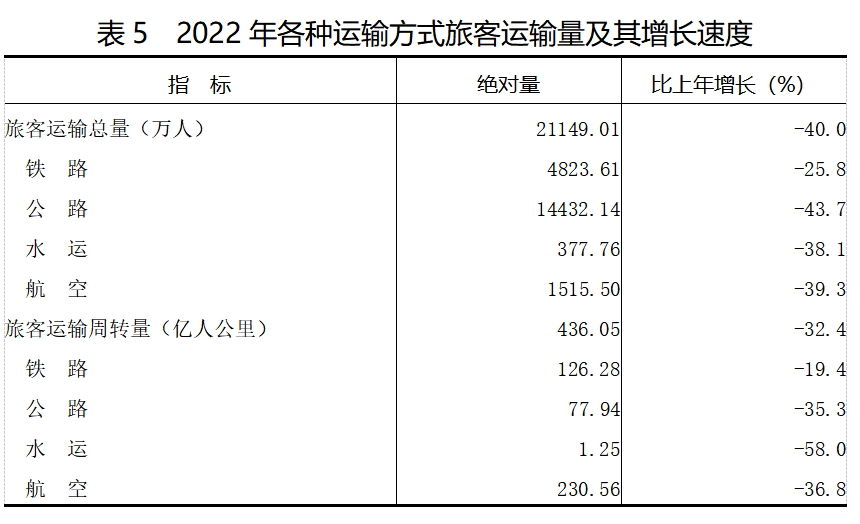 表5 2022年各种运输方式旅客运输量及其增长速度

| 指 标 | 绝对量 | 比上年增长（%） |
|---|---|---|
| 旅客运输总量（万人） | 21149.01 | -40.0 |
| 铁 路 | 4823.61 | -25.8 |
| 公 路 | 14432.14 | -43.7 |
| 水 运 | 377.76 | -38.1 |
| 航 空 | 1515.50 | -39.3 |
| 旅客运输周转量（亿人公里） | 436.05 | -32.4 |
| 铁 路 | 126.28 | -19.4 |
| 公 路 | 77.94 | -35.3 |
| 水 运 | 1.25 | -58.0 |
| 航 空 | 230.56 | -36.8 |